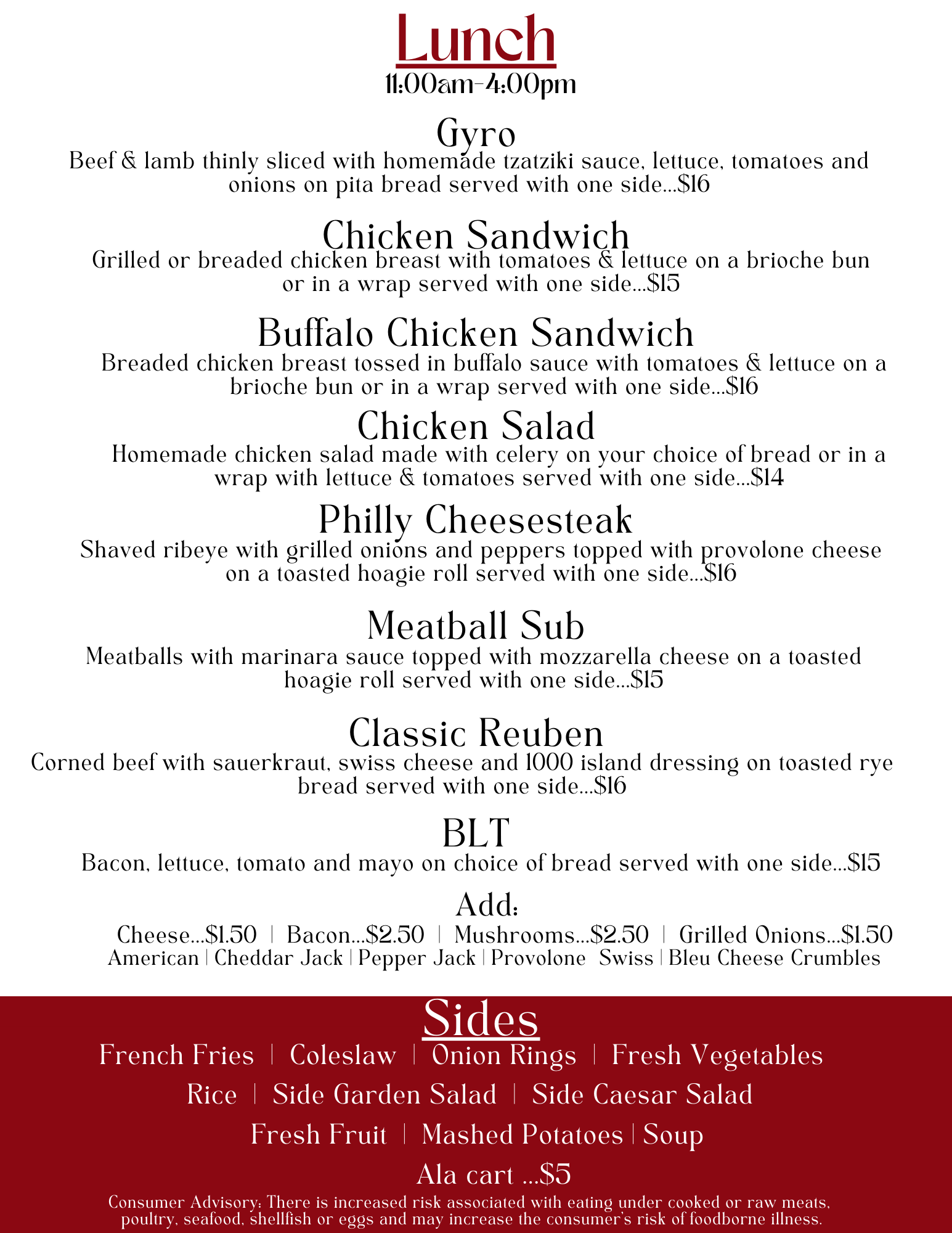 Lunch
11:00am-4:00pm

Gyro
Beef & lamb thinly sliced with homemade tzatziki sauce, lettuce, tomatoes and onions on pita bread served with one side...$16

Chicken Sandwich
Grilled or breaded chicken breast with tomatoes & lettuce on a brioche bun or in a wrap served with one side...$15

Buffalo Chicken Sandwich
Breaded chicken breast tossed in buffalo sauce with tomatoes & lettuce on a brioche bun or in a wrap served with one side...$16

Chicken Salad
Homemade chicken salad made with celery on your choice of bread or in a wrap with lettuce & tomatoes served with one side...$14

Philly Cheesesteak
Shaved ribeye with grilled onions and peppers topped with provolone cheese on a toasted hoagie roll served with one side...$16

Meatball Sub
Meatballs with marinara sauce topped with mozzarella cheese on a toasted hoagie roll served with one side...$15

Classic Reuben
Corned beef with sauerkraut, swiss cheese and 1000 island dressing on toasted rye bread served with one side...$16

BLT
Bacon, lettuce, tomato and mayo on choice of bread served with one side...$15

Add:
Cheese...$1.50 | Bacon...$2.50 | Mushrooms...$2.50 | Grilled Onions...$1.50
American | Cheddar Jack | Pepper Jack | Provolone Swiss | Bleu Cheese Crumbles

Sides
French Fries | Coleslaw | Onion Rings | Fresh Vegetables
Rice | Side Garden Salad | Side Caesar Salad
Fresh Fruit | Mashed Potatoes | Soup
Ala cart ...$5

Consumer Advisory: There is increased risk associated with eating under cooked or raw meats, poultry, seafood, shellfish or eggs and may increase the consumer's risk of foodborne illness.